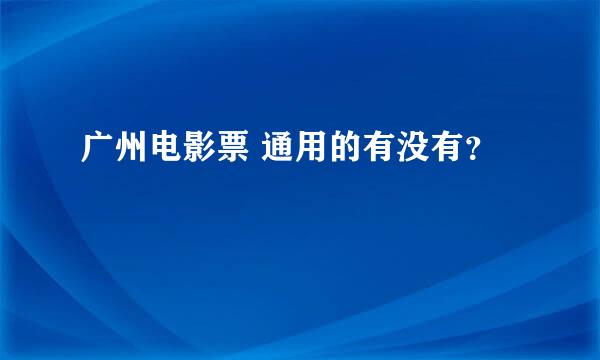 广州电影票 通用的有没有?